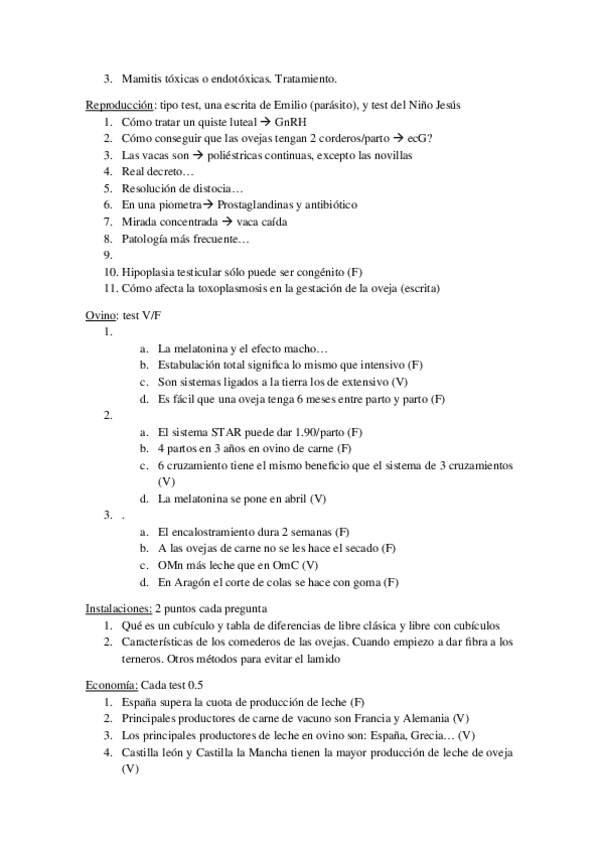 3. Mamitis tóxicas o endotóxicas. Tratamiento.

Reproducción: tipo test, una escrita de Emilio (parásito), y test del Niño Jesús
1. Cómo tratar un quiste luteal → GnRH
2. Cómo conseguir que las ovejas tengan 2 corderos/parto → ecG?
3. Las vacas son → poliéstricas continuas, excepto las novillas
4. Real decreto…
5. Resolución de distocia…
6. En una piometra→ Prostaglandinas y antibiótico
7. Mirada concentrada → vaca caída
8. Patología más frecuente…
9.
10. Hipoplasia testicular sólo puede ser congénito (F)
11. Cómo afecta la toxoplasmosis en la gestación de la oveja (escrita)

Ovino: test V/F
1.
a. La melatonina y el efecto macho…
b. Estabulación total significa lo mismo que intensivo (F)
c. Son sistemas ligados a la tierra los de extensivo (V)
d. Es fácil que una oveja tenga 6 meses entre parto y parto (F)
2.
a. El sistema STAR puede dar 1.90/parto (F)
b. 4 partos en 3 años en ovino de carne (F)
c. 6 cruzamiento tiene el mismo beneficio que el sistema de 3 cruzamientos (V)
d. La melatonina se pone en abril (V)
3. .
a. El encalostramiento dura 2 semanas (F)
b. A las ovejas de carne no se les hace el secado (F)
c. OMn más leche que en OmC (V)
d. En Aragón el corte de colas se hace con goma (F)

Instalaciones: 2 puntos cada pregunta
1. Qué es un cubículo y tabla de diferencias de libre clásica y libre con cubículos
2. Características de los comederos de las ovejas. Cuando empiezo a dar fibra a los terneros. Otros métodos para evitar el lamido

Economía: Cada test 0.5
1. España supera la cuota de producción de leche (F)
2. Principales productores de carne de vacuno son Francia y Alemania (V)
3. Los principales productores de leche en ovino son: España, Grecia… (V)
4. Castilla león y Castilla la Mancha tienen la mayor producción de leche de oveja (V)